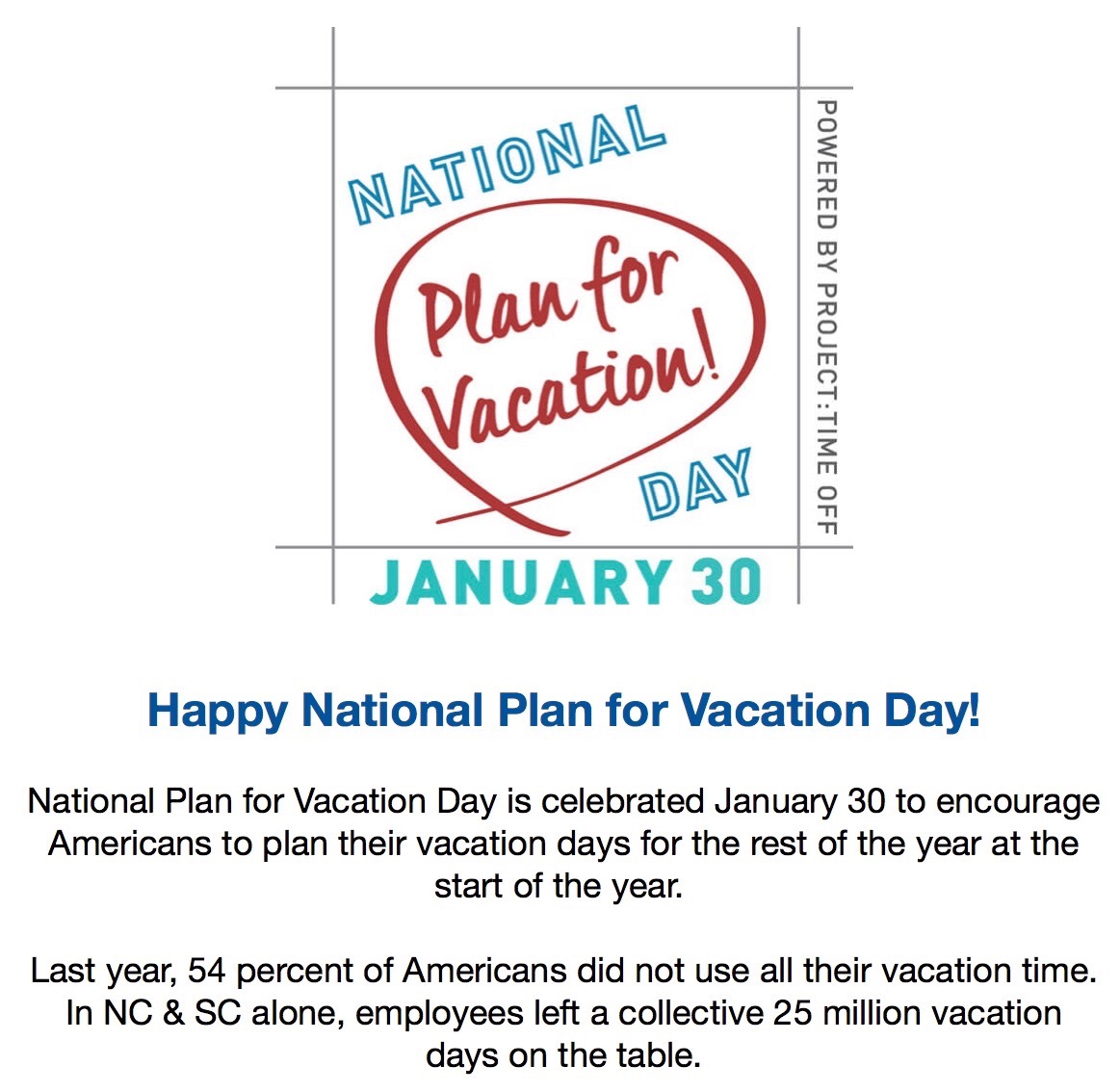 NATIONAL
Plan for Vacation!
DAY
POWERED BY PROJECT:TIME OFF
JANUARY 30

Happy National Plan for Vacation Day!

National Plan for Vacation Day is celebrated January 30 to encourage Americans to plan their vacation days for the rest of the year at the start of the year.

Last year, 54 percent of Americans did not use all their vacation time. In NC & SC alone, employees left a collective 25 million vacation days on the table.